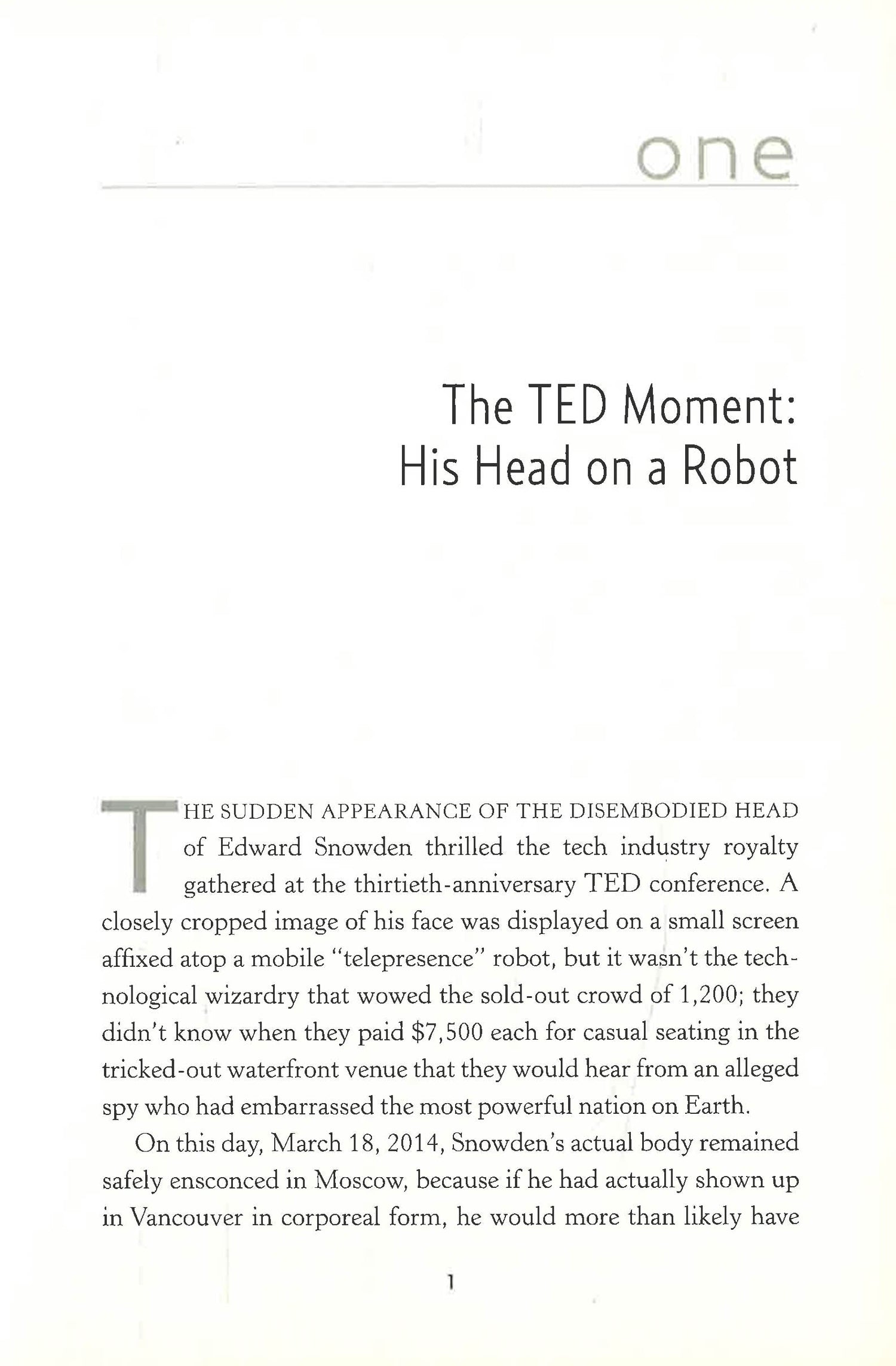 one

The TED Moment:
His Head on a Robot

THE SUDDEN APPEARANCE OF THE DISEMBODIED HEAD of Edward Snowden thrilled the tech industry royalty gathered at the thirtieth-anniversary TED conference. A closely cropped image of his face was displayed on a small screen affixed atop a mobile "telepresence" robot, but it wasn't the technological wizardry that wowed the sold-out crowd of 1,200; they didn't know when they paid $7,500 each for casual seating in the tricked-out waterfront venue that they would hear from an alleged spy who had embarrassed the most powerful nation on Earth.

On this day, March 18, 2014, Snowden's actual body remained safely ensconced in Moscow, because if he had actually shown up in Vancouver in corporeal form, he would more than likely have

1